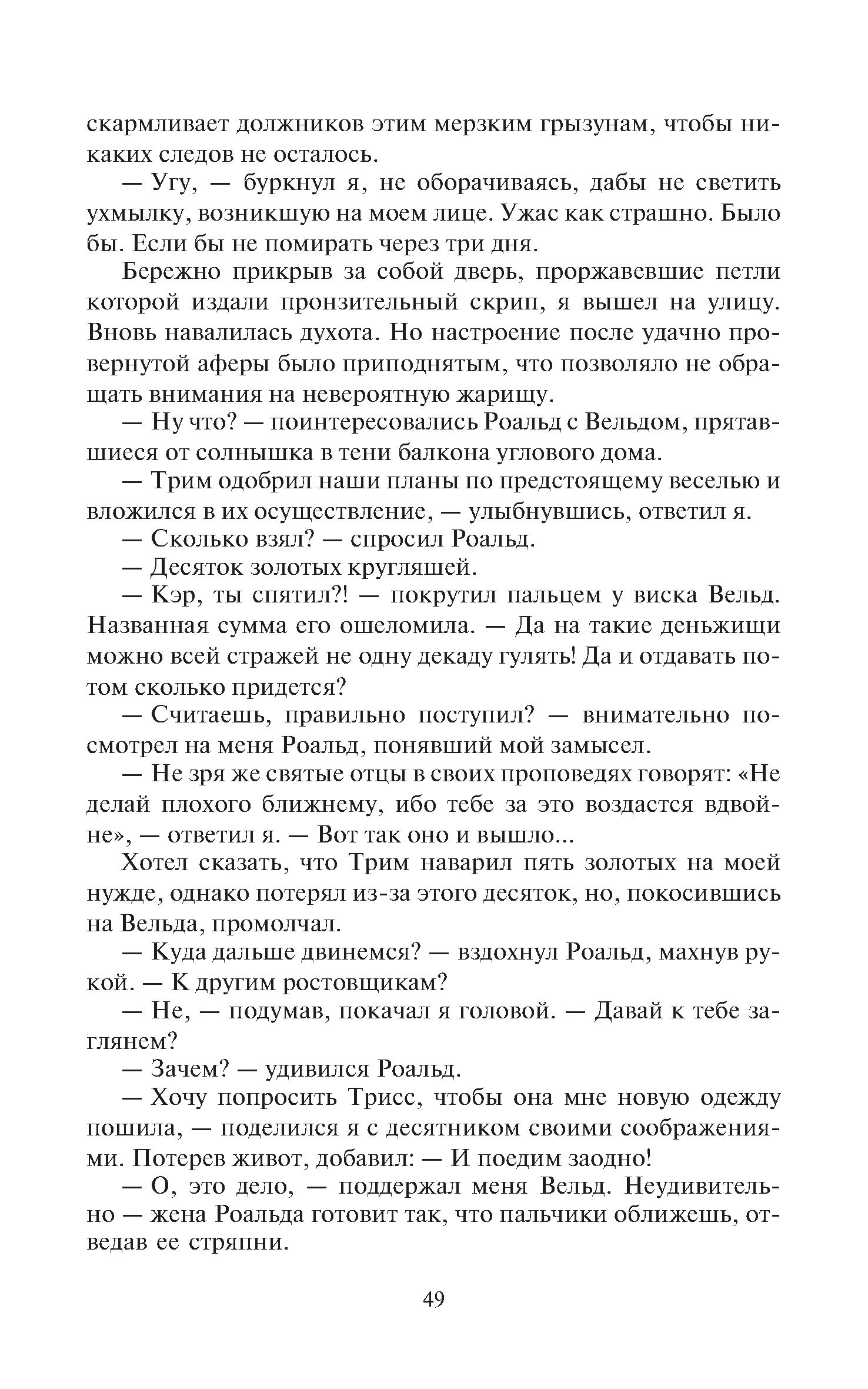 скармливает должников этим мерзким грызунам, чтобы никаких следов не осталось.

— Угу, — буркнул я, не оборачиваясь, дабы не светить ухмылку, возникшую на моем лице. Ужас как страшно. Было бы. Если бы не помирать через три дня.

Бережно прикрыв за собой дверь, проржавевшие петли которой издали пронзительный скрип, я вышел на улицу. Вновь навалилась духота. Но настроение после удачно провернутой аферы было приподнятым, что позволяло не обращать внимания на невероятную жарищу.

— Ну что? — поинтересовались Роальд с Вельдом, прятавшиеся от солнышка в тени балкона углового дома.

— Трим одобрил наши планы по предстоящему веселью и вложился в их осуществление, — улыбнувшись, ответил я.

— Сколько взял? — спросил Роальд.

— Десяток золотых кругляшей.

— Кэр, ты спятил?! — покрутил пальцем у виска Вельд. Названная сумма его ошеломила. — Да на такие деньжищи можно всей стражей не одну декаду гулять! Да и отдавать потом сколько придется?

— Считаешь, правильно поступил? — внимательно посмотрел на меня Роальд, понявший мой замысел.

— Не зря же святые отцы в своих проповедях говорят: «Не делай плохого ближнему, ибо тебе за это воздастся вдвойне», — ответил я. — Вот так оно и вышло...

Хотел сказать, что Трим наварил пять золотых на моей нужде, однако потерял из-за этого десяток, но, покосившись на Вельда, промолчал.

— Куда дальше двинемся? — вздохнул Роальд, махнув рукой. — К другим ростовщикам?

— Не, — подумав, покачал я головой. — Давай к тебе заглянем?

— Зачем? — удивился Роальд.

— Хочу попросить Трисс, чтобы она мне новую одежду пошила, — поделился я с десятником своими соображениями. Потерев живот, добавил: — И поедим заодно!

— О, это дело, — поддержал меня Вельд. Неудивительно — жена Роальда готовит так, что пальчики оближешь, отведав ее стряпни.

49